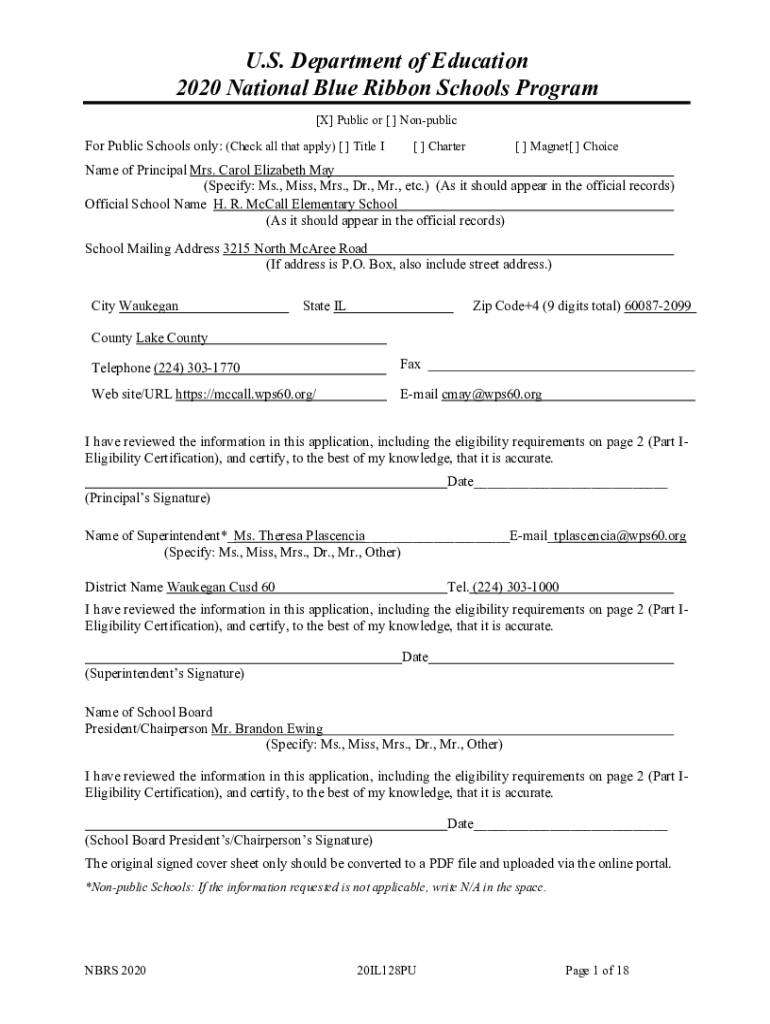 U.S. Department of Education
2020 National Blue Ribbon Schools Program

[X] Public or [ ] Non-public

For Public Schools only: (Check all that apply) [ ] Title I [ ] Charter [ ] Magnet[ ] Choice

Name of Principal Mrs. Carol Elizabeth May
(Specify: Ms., Miss, Mrs., Dr., Mr., etc.) (As it should appear in the official records)
Official School Name H. R. McCall Elementary School
(As it should appear in the official records)

School Mailing Address 3215 North McAree Road
(If address is P.O. Box, also include street address.)

City Waukegan State IL Zip Code+4 (9 digits total) 60087-2099

County Lake County

Telephone (224) 303-1770 Fax

Web site/URL https://mccall.wps60.org/ E-mail cmay@wps60.org

I have reviewed the information in this application, including the eligibility requirements on page 2 (Part I-Eligibility Certification), and certify, to the best of my knowledge, that it is accurate.

Date
(Principal's Signature)

Name of Superintendent* Ms. Theresa Plascencia E-mail tplascencia@wps60.org
(Specify: Ms., Miss, Mrs., Dr., Mr., Other)

District Name Waukegan Cusd 60 Tel. (224) 303-1000

I have reviewed the information in this application, including the eligibility requirements on page 2 (Part I-Eligibility Certification), and certify, to the best of my knowledge, that it is accurate.

Date
(Superintendent's Signature)

Name of School Board
President/Chairperson Mr. Brandon Ewing
(Specify: Ms., Miss, Mrs., Dr., Mr., Other)

I have reviewed the information in this application, including the eligibility requirements on page 2 (Part I-Eligibility Certification), and certify, to the best of my knowledge, that it is accurate.

Date
(School Board President's/Chairperson's Signature)

The original signed cover sheet only should be converted to a PDF file and uploaded via the online portal.

*Non-public Schools: If the information requested is not applicable, write N/A in the space.

NBRS 2020 20IL128PU Page 1 of 18